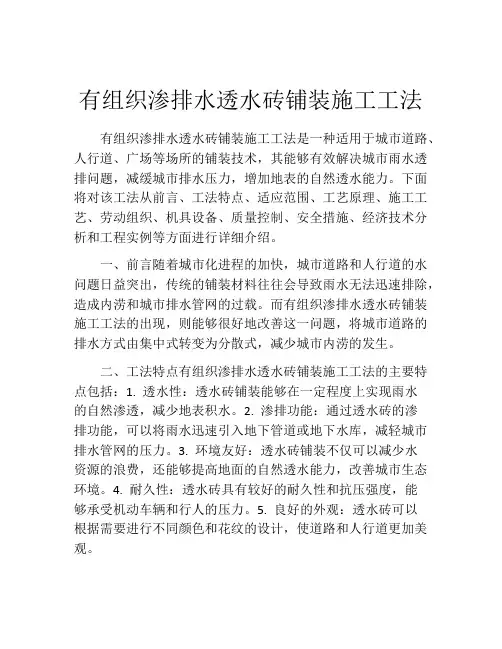 有组织渗排水透水砖铺装施工工法

有组织渗排水透水砖铺装施工工法是一种适用于城市道路、人行道、广场等场所的铺装技术，其能够有效解决城市雨水透排问题，减缓城市排水压力，增加地表的自然透水能力。下面将对该工法从前言、工法特点、适应范围、工艺原理、施工工艺、劳动组织、机具设备、质量控制、安全措施、经济技术分析和工程实例等方面进行详细介绍。

一、前言随着城市化进程的加快，城市道路和人行道的水问题日益突出，传统的铺装材料往往会导致雨水无法迅速排除，造成内涝和城市排水管网的过载。而有组织渗排水透水砖铺装施工工法的出现，则能够很好地改善这一问题，将城市道路的排水方式由集中式转变为分散式，减少城市内涝的发生。

二、工法特点有组织渗排水透水砖铺装施工工法的主要特点包括：1. 透水性：透水砖铺装能够在一定程度上实现雨水的自然渗透，减少地表积水。2. 渗排功能：通过透水砖的渗排功能，可以将雨水迅速引入地下管道或地下水库，减轻城市排水管网的压力。3. 环境友好：透水砖铺装不仅可以减少水资源的浪费，还能够提高地面的自然透水能力，改善城市生态环境。4. 耐久性：透水砖具有较好的耐久性和抗压强度，能够承受机动车辆和行人的压力。5. 良好的外观：透水砖可以根据需要进行不同颜色和花纹的设计，使道路和人行道更加美观。